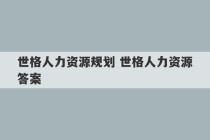 世格人力资源规划 世格人力资源答案